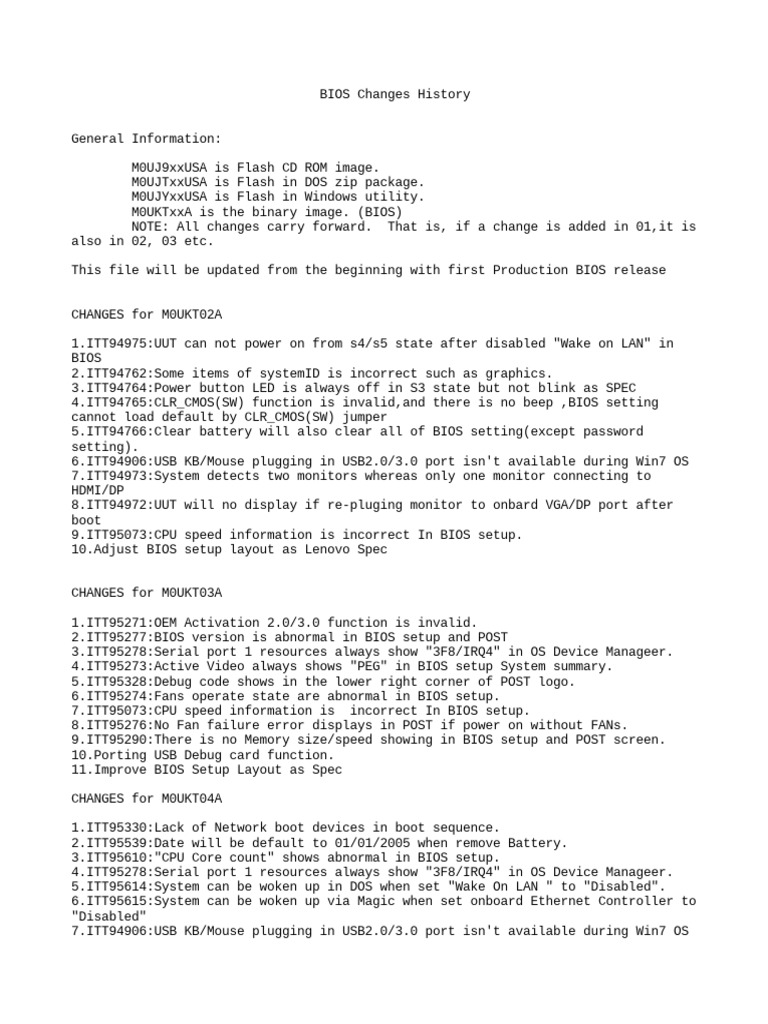 BIOS Changes History

General Information:

M0UJ9xxUSA is Flash CD ROM image.
M0UJTxxUSA is Flash in DOS zip package.
M0UJYxxUSA is Flash in Windows utility.
M0UKTxxA is the binary image. (BIOS)
NOTE: All changes carry forward. That is, if a change is added in 01,it is also in 02, 03 etc.

This file will be updated from the beginning with first Production BIOS release

CHANGES for M0UKT02A

1.ITT94975:UUT can not power on from s4/s5 state after disabled "Wake on LAN" in BIOS
2.ITT94762:Some items of systemID is incorrect such as graphics.
3.ITT94764:Power button LED is always off in S3 state but not blink as SPEC
4.ITT94765:CLR_CMOS(SW) function is invalid,and there is no beep ,BIOS setting cannot load default by CLR_CMOS(SW) jumper
5.ITT94766:Clear battery will also clear all of BIOS setting(except password setting).
6.ITT94906:USB KB/Mouse plugging in USB2.0/3.0 port isn't available during Win7 OS
7.ITT94973:System detects two monitors whereas only one monitor connecting to HDMI/DP
8.ITT94972:UUT will no display if re-pluging monitor to onbard VGA/DP port after boot
9.ITT95073:CPU speed information is incorrect In BIOS setup.
10.Adjust BIOS setup layout as Lenovo Spec

CHANGES for M0UKT03A

1.ITT95271:OEM Activation 2.0/3.0 function is invalid.
2.ITT95277:BIOS version is abnormal in BIOS setup and POST
3.ITT95278:Serial port 1 resources always show "3F8/IRQ4" in OS Device Manageer.
4.ITT95273:Active Video always shows "PEG" in BIOS setup System summary.
5.ITT95328:Debug code shows in the lower right corner of POST logo.
6.ITT95274:Fans operate state are abnormal in BIOS setup.
7.ITT95073:CPU speed information is  incorrect In BIOS setup.
8.ITT95276:No Fan failure error displays in POST if power on without FANs.
9.ITT95290:There is no Memory size/speed showing in BIOS setup and POST screen.
10.Porting USB Debug card function.
11.Improve BIOS Setup Layout as Spec

CHANGES for M0UKT04A

1.ITT95330:Lack of Network boot devices in boot sequence.
2.ITT95539:Date will be default to 01/01/2005 when remove Battery.
3.ITT95610:"CPU Core count" shows abnormal in BIOS setup.
4.ITT95278:Serial port 1 resources always show "3F8/IRQ4" in OS Device Manageer.
5.ITT95614:System can be woken up in DOS when set "Wake On LAN " to "Disabled".
6.ITT95615:System can be woken up via Magic when set onboard Ethernet Controller to "Disabled"
7.ITT94906:USB KB/Mouse plugging in USB2.0/3.0 port isn't available during Win7 OS